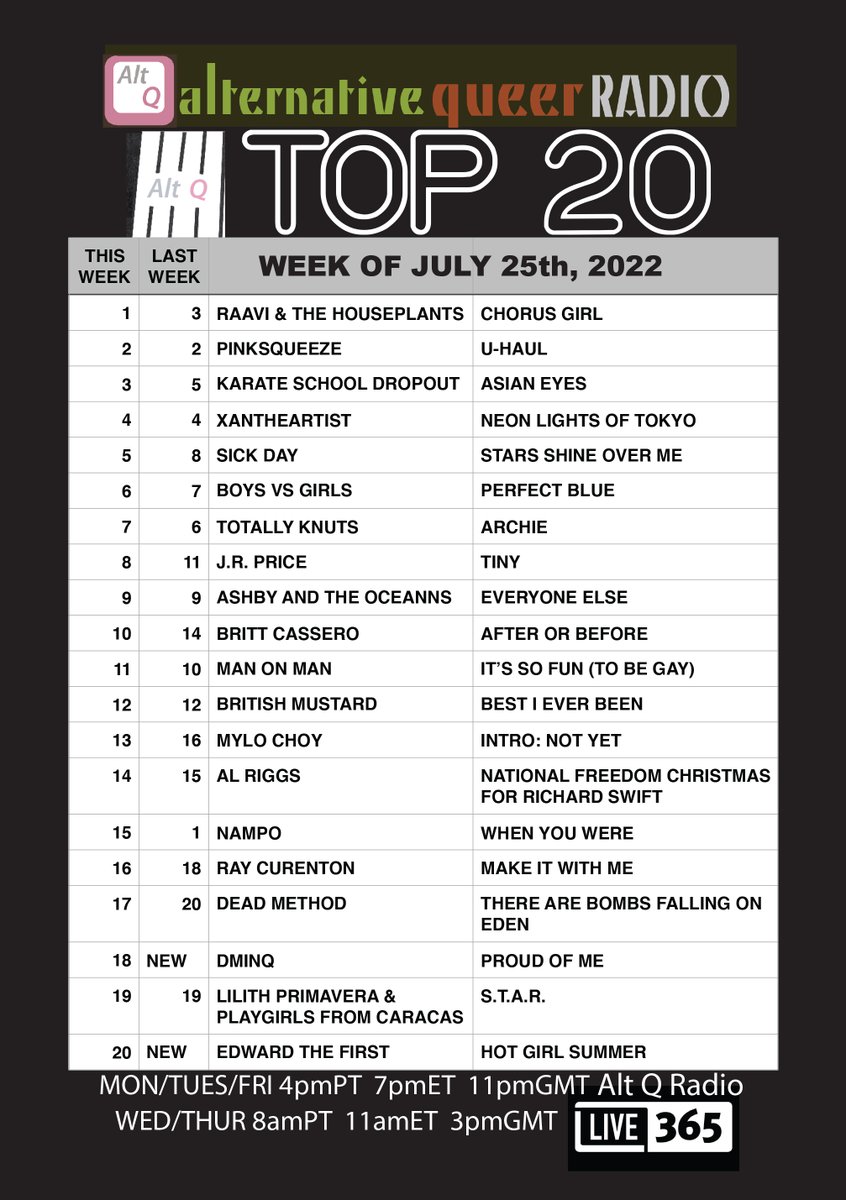 Alt Q alternative queer RADIO

Alt Q TOP 20

| THIS WEEK | LAST WEEK | WEEK OF JULY 25th, 2022 | |
|---|---|---|---|
| 1 | 3 | RAAVI & THE HOUSEPLANTS | CHORUS GIRL |
| 2 | 2 | PINKSQUEEZE | U-HAUL |
| 3 | 5 | KARATE SCHOOL DROPOUT | ASIAN EYES |
| 4 | 4 | XANTHEARTIST | NEON LIGHTS OF TOKYO |
| 5 | 8 | SICK DAY | STARS SHINE OVER ME |
| 6 | 7 | BOYS VS GIRLS | PERFECT BLUE |
| 7 | 6 | TOTALLY KNUTS | ARCHIE |
| 8 | 11 | J.R. PRICE | TINY |
| 9 | 9 | ASHBY AND THE OCEANNS | EVERYONE ELSE |
| 10 | 14 | BRITT CASSERO | AFTER OR BEFORE |
| 11 | 10 | MAN ON MAN | IT'S SO FUN (TO BE GAY) |
| 12 | 12 | BRITISH MUSTARD | BEST I EVER BEEN |
| 13 | 16 | MYLO CHOY | INTRO: NOT YET |
| 14 | 15 | AL RIGGS | NATIONAL FREEDOM CHRISTMAS FOR RICHARD SWIFT |
| 15 | 1 | NAMPO | WHEN YOU WERE |
| 16 | 18 | RAY CURENTON | MAKE IT WITH ME |
| 17 | 20 | DEAD METHOD | THERE ARE BOMBS FALLING ON EDEN |
| 18 | NEW | DMINQ | PROUD OF ME |
| 19 | 19 | LILITH PRIMAVERA & PLAYGIRLS FROM CARACAS | S.T.A.R. |
| 20 | NEW | EDWARD THE FIRST | HOT GIRL SUMMER |

MON/TUES/FRI 4pmPT 7pmET 11pmGMT Alt Q Radio
WED/THUR 8amPT 11amET 3pmGMT LIVE 365